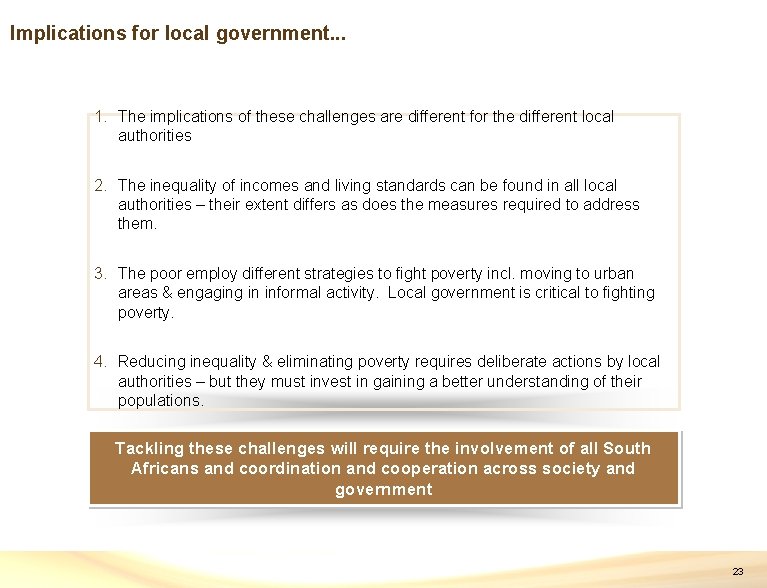 Implications for local government...

1. The implications of these challenges are different for the different local authorities

2. The inequality of incomes and living standards can be found in all local authorities – their extent differs as does the measures required to address them.

3. The poor employ different strategies to fight poverty incl. moving to urban areas & engaging in informal activity. Local government is critical to fighting poverty.

4. Reducing inequality & eliminating poverty requires deliberate actions by local authorities – but they must invest in gaining a better understanding of their populations.

Tackling these challenges will require the involvement of all South Africans and coordination and cooperation across society and government

23